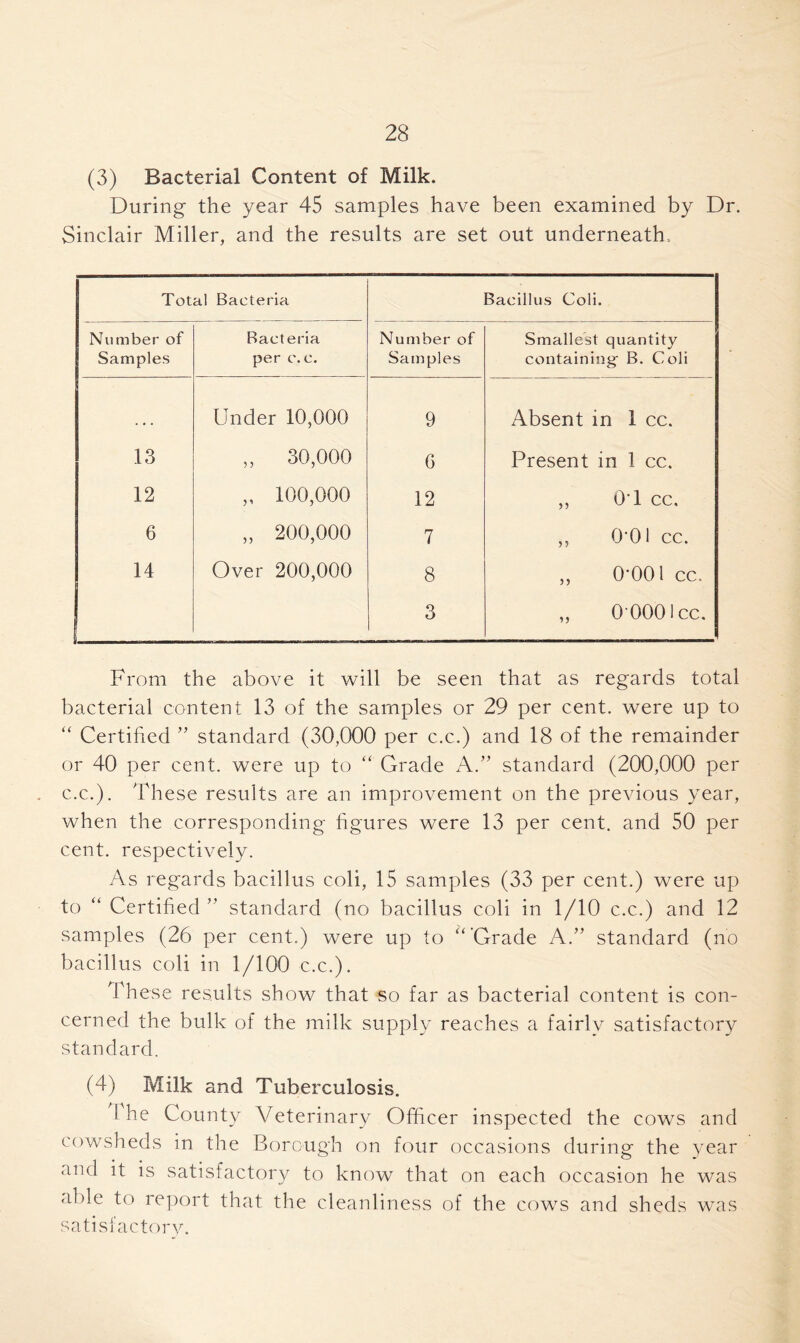 28

(3) Bacterial Content of Milk.

During the year 45 samples have been examined by Dr. Sinclair Miller, and the results are set out underneath.

| Total Bacteria | | Bacillus Coli. | |
|---|---|---|---|
| Number of Samples | Bacteria per c.c. | Number of Samples | Smallest quantity containing B. Coli |
| ... | Under 10,000 | 9 | Absent in 1 cc. |
| 13 | „ 30,000 | 6 | Present in 1 cc. |
| 12 | „ 100,000 | 12 | „ 0·1 cc. |
| 6 | „ 200,000 | 7 | „ 0·01 cc. |
| 14 | Over 200,000 | 8 | „ 0·001 cc. |
| | | 3 | „ 0·0001cc. |

From the above it will be seen that as regards total bacterial content 13 of the samples or 29 per cent. were up to “ Certified ” standard (30,000 per c.c.) and 18 of the remainder or 40 per cent. were up to “ Grade A.” standard (200,000 per c.c.). These results are an improvement on the previous year, when the corresponding figures were 13 per cent. and 50 per cent. respectively.

As regards bacillus coli, 15 samples (33 per cent.) were up to “ Certified ” standard (no bacillus coli in 1/10 c.c.) and 12 samples (26 per cent.) were up to “ Grade A.” standard (no bacillus coli in 1/100 c.c.).

These results show that so far as bacterial content is concerned the bulk of the milk supply reaches a fairly satisfactory standard.

(4) Milk and Tuberculosis.

The County Veterinary Officer inspected the cows and cowsheds in the Borough on four occasions during the year and it is satisfactory to know that on each occasion he was able to report that the cleanliness of the cows and sheds was satisfactory.